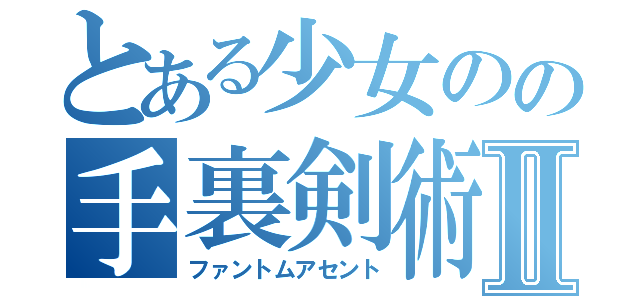 とある少女のの
手裏剣術Ⅱ
ファントムアセント